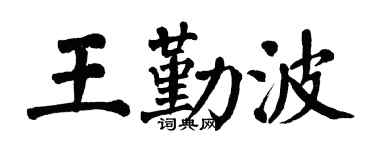 王勤波
词典网